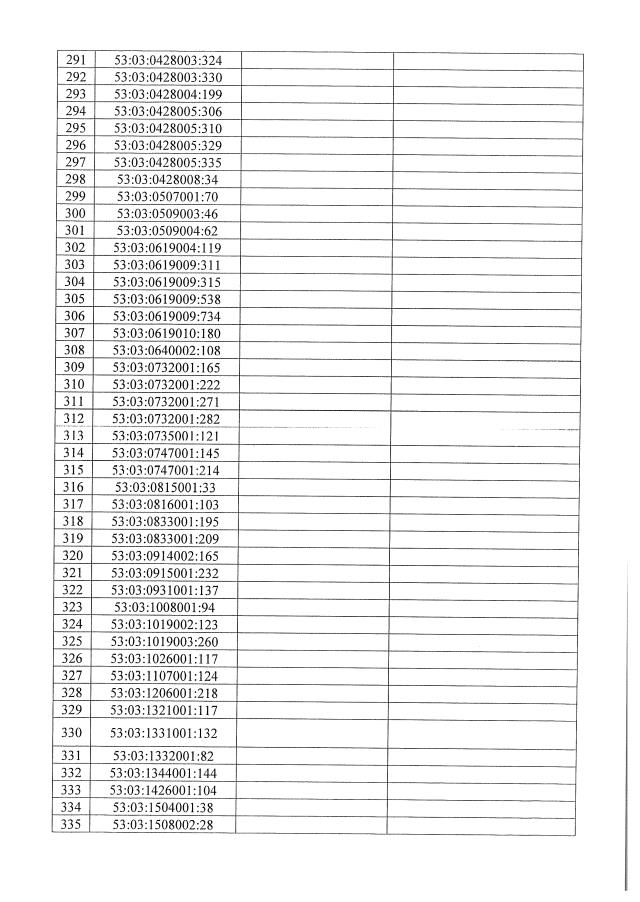 | 291 | 53:03:0428003:324 | | |
|---|---|---|---|
| 292 | 53:03:0428003:330 | | |
| 293 | 53:03:0428004:199 | | |
| 294 | 53:03:0428005:306 | | |
| 295 | 53:03:0428005:310 | | |
| 296 | 53:03:0428005:329 | | |
| 297 | 53:03:0428005:335 | | |
| 298 | 53:03:0428008:34 | | |
| 299 | 53:03:0507001:70 | | |
| 300 | 53:03:0509003:46 | | |
| 301 | 53:03:0509004:62 | | |
| 302 | 53:03:0619004:119 | | |
| 303 | 53:03:0619009:311 | | |
| 304 | 53:03:0619009:315 | | |
| 305 | 53:03:0619009:538 | | |
| 306 | 53:03:0619009:734 | | |
| 307 | 53:03:0619010:180 | | |
| 308 | 53:03:0640002:108 | | |
| 309 | 53:03:0732001:165 | | |
| 310 | 53:03:0732001:222 | | |
| 311 | 53:03:0732001:271 | | |
| 312 | 53:03:0732001:282 | | |
| 313 | 53:03:0735001:121 | | |
| 314 | 53:03:0747001:145 | | |
| 315 | 53:03:0747001:214 | | |
| 316 | 53:03:0815001:33 | | |
| 317 | 53:03:0816001:103 | | |
| 318 | 53:03:0833001:195 | | |
| 319 | 53:03:0833001:209 | | |
| 320 | 53:03:0914002:165 | | |
| 321 | 53:03:0915001:232 | | |
| 322 | 53:03:0931001:137 | | |
| 323 | 53:03:1008001:94 | | |
| 324 | 53:03:1019002:123 | | |
| 325 | 53:03:1019003:260 | | |
| 326 | 53:03:1026001:117 | | |
| 327 | 53:03:1107001:124 | | |
| 328 | 53:03:1206001:218 | | |
| 329 | 53:03:1321001:117 | | |
| 330 | 53:03:1331001:132 | | |
| 331 | 53:03:1332001:82 | | |
| 332 | 53:03:1344001:144 | | |
| 333 | 53:03:1426001:104 | | |
| 334 | 53:03:1504001:38 | | |
| 335 | 53:03:1508002:28 | | |